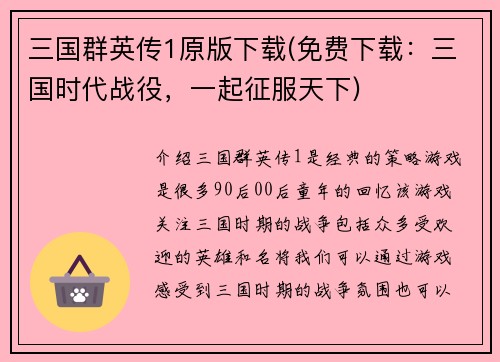 三国群英传1原版下载(免费下载：三国时代战役，一起征服天下)

介绍三国群英传1是经典的策略游戏是很多90后00后童年的回忆该游戏关注三国时期的战争包括众多受欢迎的英雄和名将我们可以通过游戏感受到三国时期的战争氛围也可以